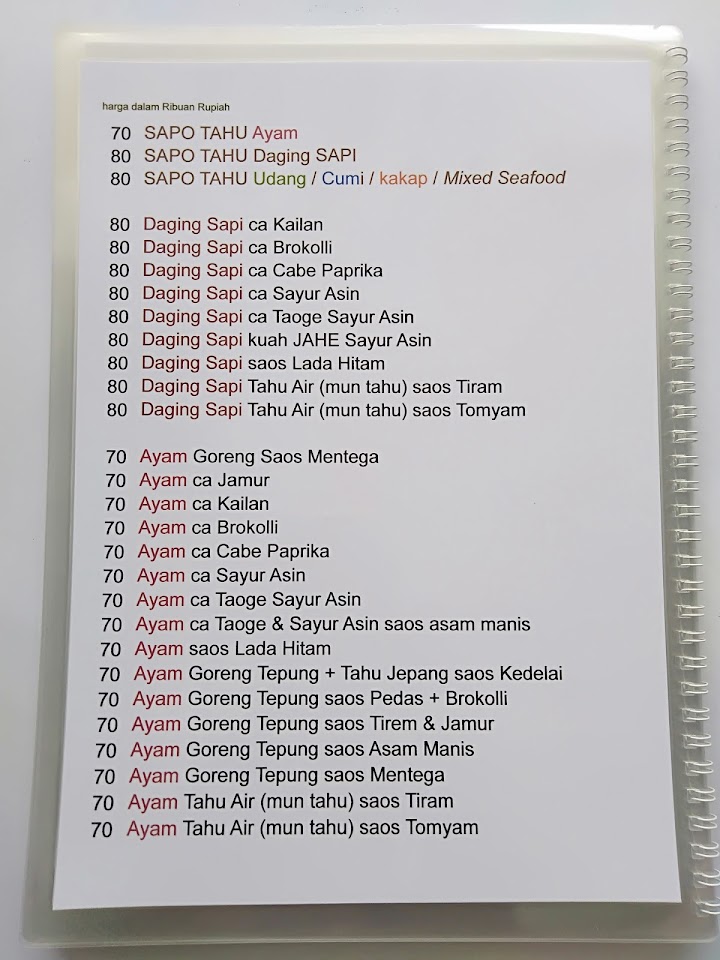 harga dalam Ribuan Rupiah

70 SAPO TAHU Ayam
80 SAPO TAHU Daging SAPI
80 SAPO TAHU Udang / Cumi / kakap / Mixed Seafood

80 Daging Sapi ca Kailan
80 Daging Sapi ca Brokolli
80 Daging Sapi ca Cabe Paprika
80 Daging Sapi ca Sayur Asin
80 Daging Sapi ca Taoge Sayur Asin
80 Daging Sapi kuah JAHE Sayur Asin
80 Daging Sapi saos Lada Hitam
80 Daging Sapi Tahu Air (mun tahu) saos Tiram
80 Daging Sapi Tahu Air (mun tahu) saos Tomyam

70 Ayam Goreng Saos Mentega
70 Ayam ca Jamur
70 Ayam ca Kailan
70 Ayam ca Brokolli
70 Ayam ca Cabe Paprika
70 Ayam ca Sayur Asin
70 Ayam ca Taoge Sayur Asin
70 Ayam ca Taoge & Sayur Asin saos asam manis
70 Ayam saos Lada Hitam
70 Ayam Goreng Tepung + Tahu Jepang saos Kedelai
70 Ayam Goreng Tepung saos Pedas + Brokolli
70 Ayam Goreng Tepung saos Tirem & Jamur
70 Ayam Goreng Tepung saos Asam Manis
70 Ayam Goreng Tepung saos Mentega
70 Ayam Tahu Air (mun tahu) saos Tiram
70 Ayam Tahu Air (mun tahu) saos Tomyam